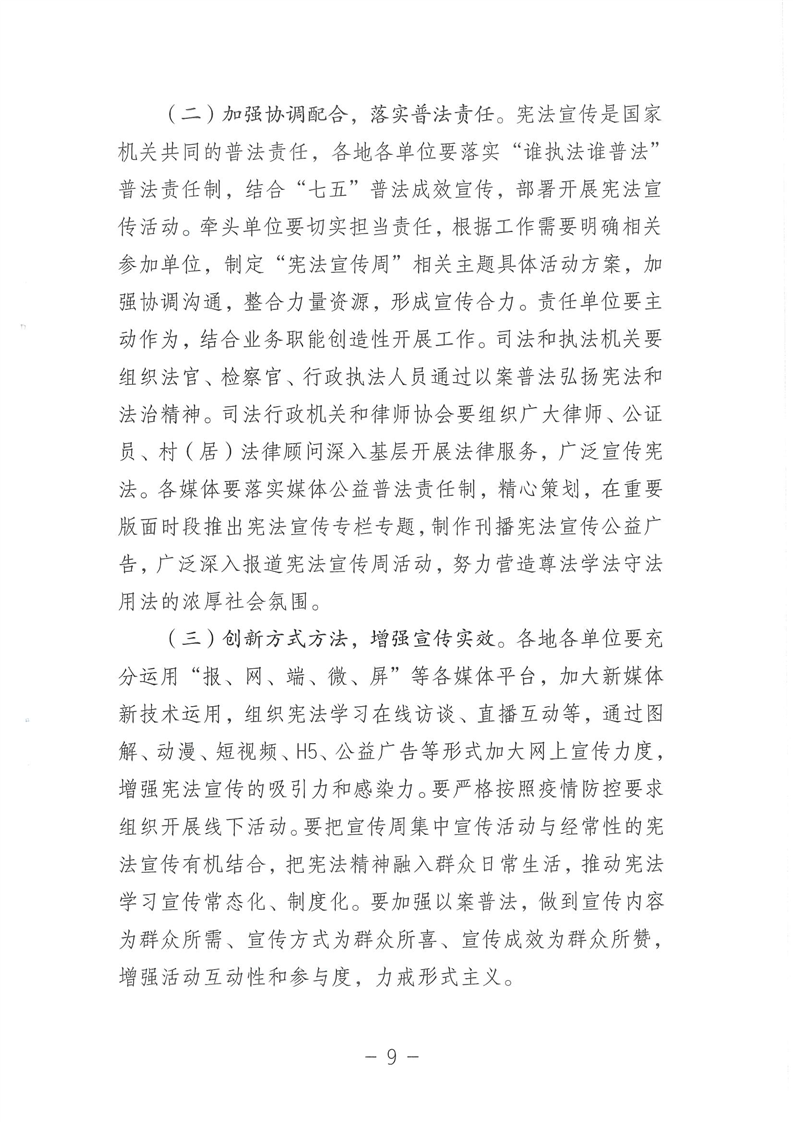 （二）加强协调配合，落实普法责任。宪法宣传是国家机关共同的普法责任，各地各单位要落实“谁执法谁普法”普法责任制，结合“七五”普法成效宣传，部署开展宪法宣传活动。牵头单位要切实担当责任，根据工作需要明确相关参加单位，制定“宪法宣传周”相关主题具体活动方案，加强协调沟通，整合力量资源，形成宣传合力。责任单位要主动作为，结合业务职能创造性开展工作。司法和执法机关要组织法官、检察官、行政执法人员通过以案普法弘扬宪法和法治精神。司法行政机关和律师协会要组织广大律师、公证员、村（居）法律顾问深入基层开展法律服务，广泛宣传宪法。各媒体要落实媒体公益普法责任制，精心策划，在重要版面时段推出宪法宣传专栏专题，制作刊播宪法宣传公益广告，广泛深入报道宪法宣传周活动，努力营造尊法学法守法用法的浓厚社会氛围。

（三）创新方式方法，增强宣传实效。各地各单位要充分运用“报、网、端、微、屏”等各媒体平台，加大新媒体新技术运用，组织宪法学习在线访谈、直播互动等，通过图解、动漫、短视频、H5、公益广告等形式加大网上宣传力度，增强宪法宣传的吸引力和感染力。要严格按照疫情防控要求组织开展线下活动。要把宣传周集中宣传活动与经常性的宪法宣传有机结合，把宪法精神融入群众日常生活，推动宪法学习宣传常态化、制度化。要加强以案普法，做到宣传内容为群众所需、宣传方式为群众所喜、宣传成效为群众所赞，增强活动互动性和参与度，力戒形式主义。

— 9 —